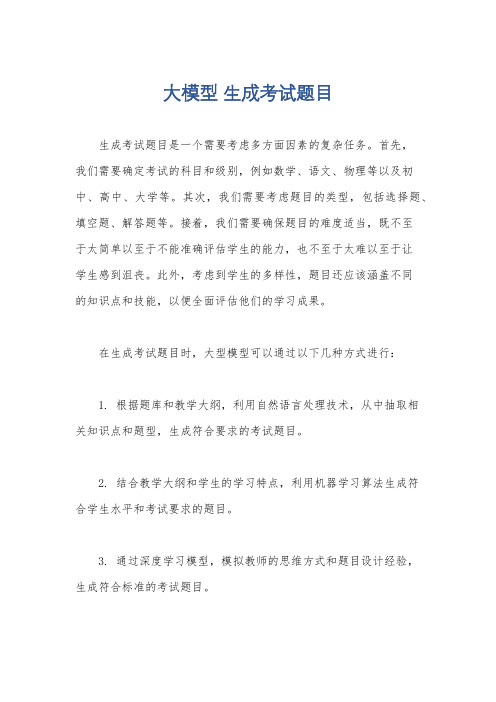 大模型 生成考试题目

生成考试题目是一个需要考虑多方面因素的复杂任务。首先，我们需要确定考试的科目和级别，例如数学、语文、物理等以及初中、高中、大学等。其次，我们需要考虑题目的类型，包括选择题、填空题、解答题等。接着，我们需要确保题目的难度适当，既不至于太简单以至于不能准确评估学生的能力，也不至于太难以至于让学生感到沮丧。此外，考虑到学生的多样性，题目还应该涵盖不同的知识点和技能，以便全面评估他们的学习成果。

在生成考试题目时，大型模型可以通过以下几种方式进行：

1. 根据题库和教学大纲，利用自然语言处理技术，从中抽取相关知识点和题型，生成符合要求的考试题目。

2. 结合教学大纲和学生的学习特点，利用机器学习算法生成符合学生水平和考试要求的题目。

3. 通过深度学习模型，模拟教师的思维方式和题目设计经验，生成符合标准的考试题目。